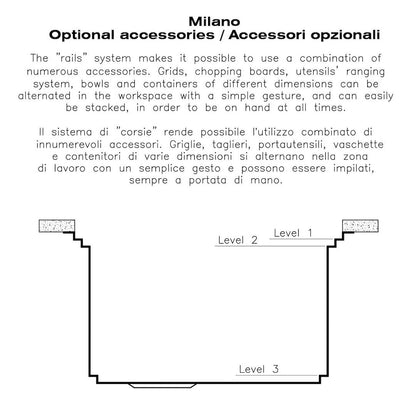 Milano
Optional accessories / Accessori opzionali

The "rails" system makes it possible to use a combination of numerous accessories. Grids, chopping boards, utensils' ranging system, bowls and containers of different dimensions can be alternated in the workspace with a simple gesture, and can easily be stacked, in order to be on hand at all times.

Il sistema di "corsie" rende possibile l'utilizzo combinato di innumerevoli accessori. Griglie, taglieri, portautensili, vaschette e contenitori di varie dimensioni si alternano nella zona di lavoro con un semplice gesto e possono essere impilati, sempre a portata di mano.

Level 1
Level 2
Level 3